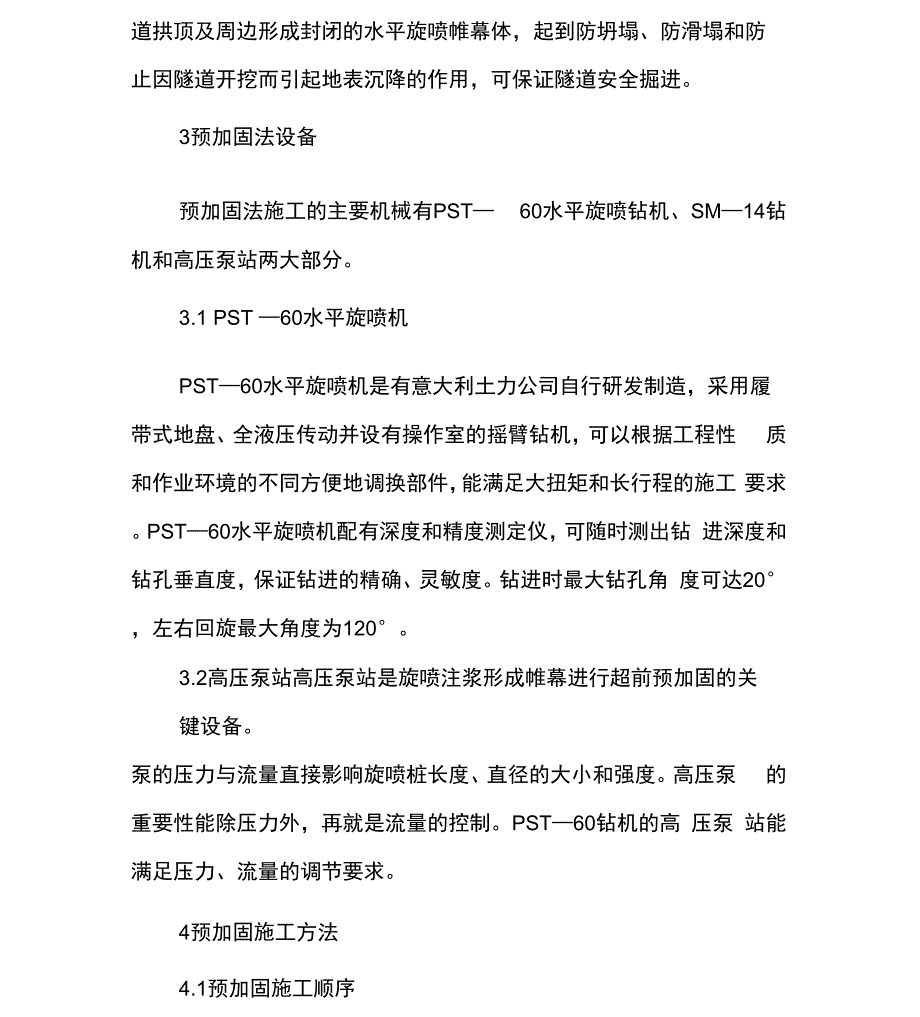 道拱顶及周边形成封闭的水平旋喷帷幕体，起到防坍塌、防滑塌和防止因隧道开挖而引起地表沉降的作用，可保证隧道安全掘进。

3预加固法设备

预加固法施工的主要机械有PST— 60水平旋喷钻机、SM—14钻机和高压泵站两大部分。

3.1 PST —60水平旋喷机

PST—60水平旋喷机是有意大利土力公司自行研发制造，采用履带式地盘、全液压传动并设有操作室的摇臂钻机，可以根据工程性 质和作业环境的不同方便地调换部件，能满足大扭矩和长行程的施工 要求。PST—60水平旋喷机配有深度和精度测定仪，可随时测出钻 进深度和钻孔垂直度，保证钻进的精确、灵敏度。钻进时最大钻孔角 度可达20°，左右回旋最大角度为120°。

3.2高压泵站高压泵站是旋喷注浆形成帷幕进行超前预加固的关键设备。

泵的压力与流量直接影响旋喷桩长度、直径的大小和强度。高压泵 的重要性能除压力外，再就是流量的控制。PST—60钻机的高 压泵 站能满足压力、流量的调节要求。

4预加固施工方法

4.1预加固施工顺序